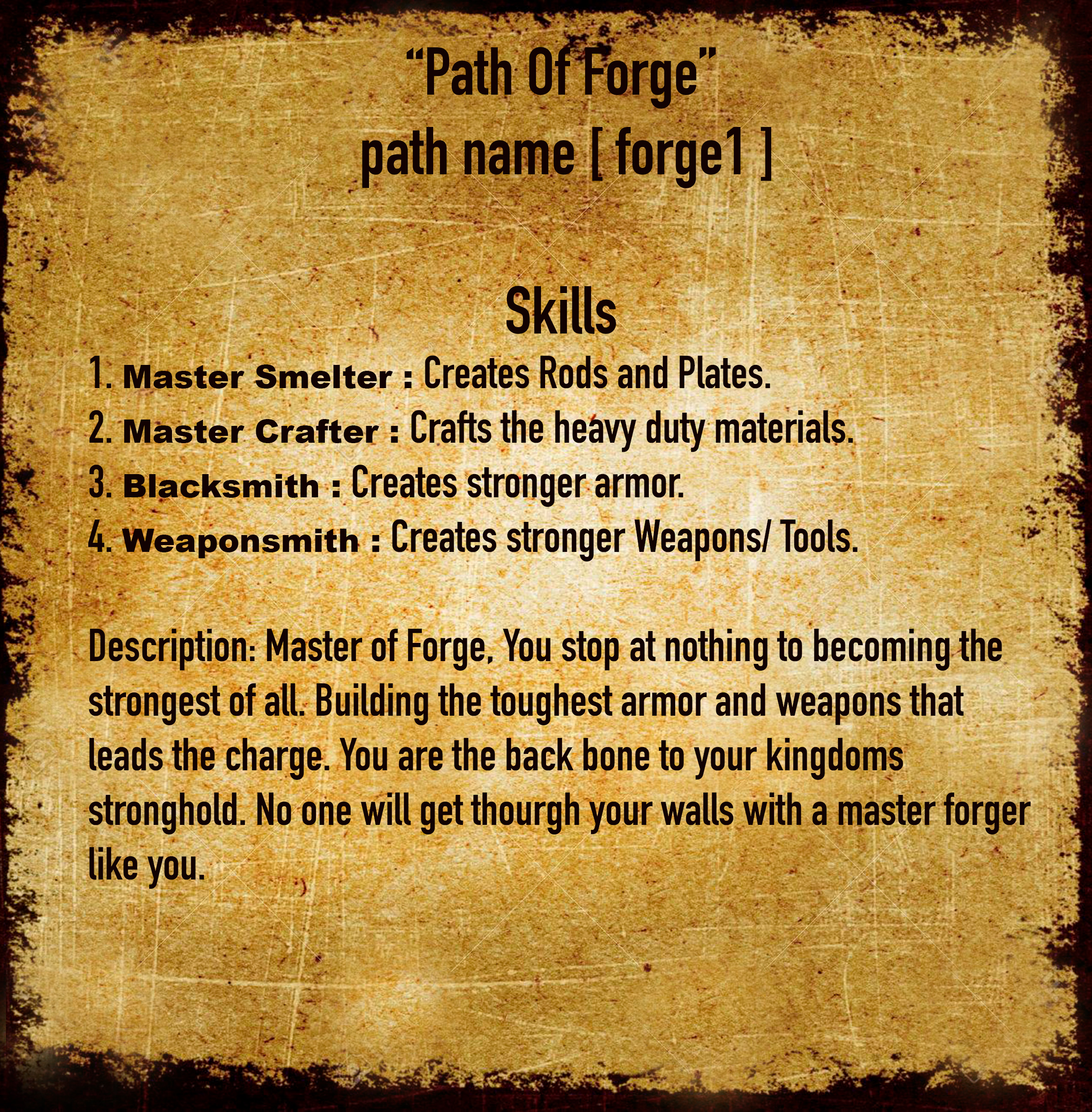 "Path Of Forge"
path name [ forge1 ]

Skills

1. Master Smelter : Creates Rods and Plates.
2. Master Crafter : Crafts the heavy duty materials.
3. Blacksmith : Creates stronger armor.
4. Weaponsmith : Creates stronger Weapons/ Tools.

Description: Master of Forge, You stop at nothing to becoming the strongest of all. Building the toughest armor and weapons that leads the charge. You are the back bone to your kingdoms stronghold. No one will get thourgh your walls with a master forger like you.